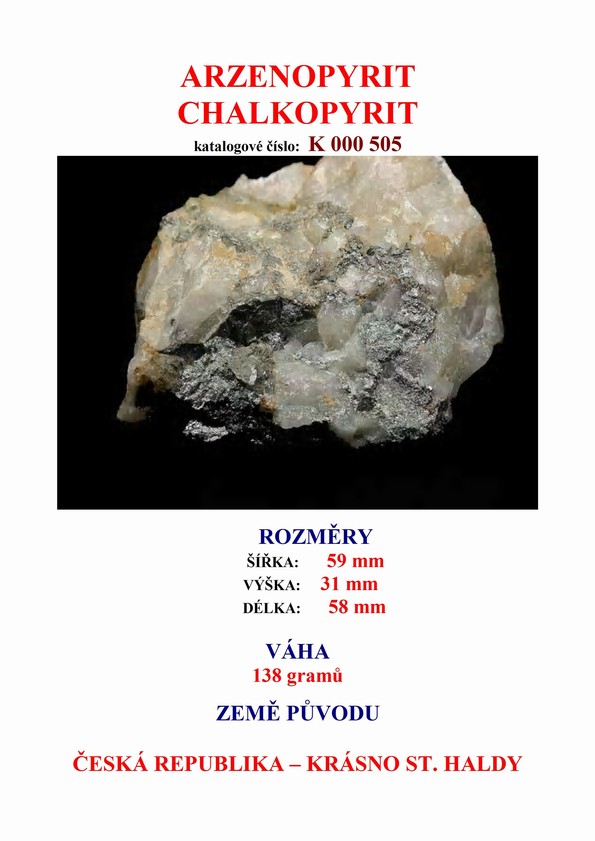 ARZENOPYRIT
CHALKOPYRIT
katalogové číslo: K 000 505

ROZMĚRY
ŠÍŘKA: 59 mm
VÝŠKA: 31 mm
DÉLKA: 58 mm

VÁHA
138 gramů

ZEMĚ PŮVODU

ČESKÁ REPUBLIKA – KRÁSNO ST. HALDY